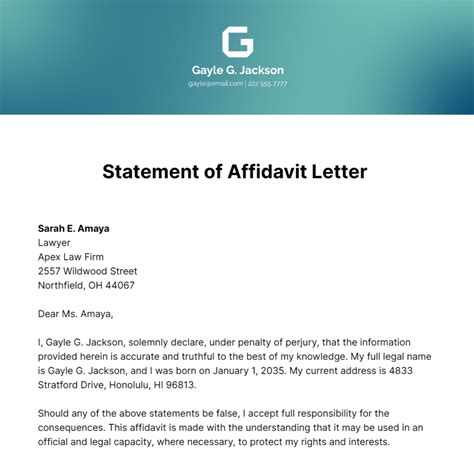 G

Gayle G. Jackson

gayle@email.com | 222 555 7777

Statement of Affidavit Letter

Sarah E. Amaya
Lawyer
Apex Law Firm
2557 Wildwood Street
Northfield, OH 44067

Dear Ms. Amaya,

I, Gayle G. Jackson, solemnly declare, under penalty of perjury, that the information provided herein is accurate and truthful to the best of my knowledge. My full legal name is Gayle G. Jackson, and I was born on January 1, 2035. My current address is 4833 Stratford Drive, Honolulu, HI 96813.

Should any of the above statements be false, I accept full responsibility for the consequences. This affidavit is made with the understanding that it may be used in an official and legal capacity, where necessary, to protect my rights and interests.